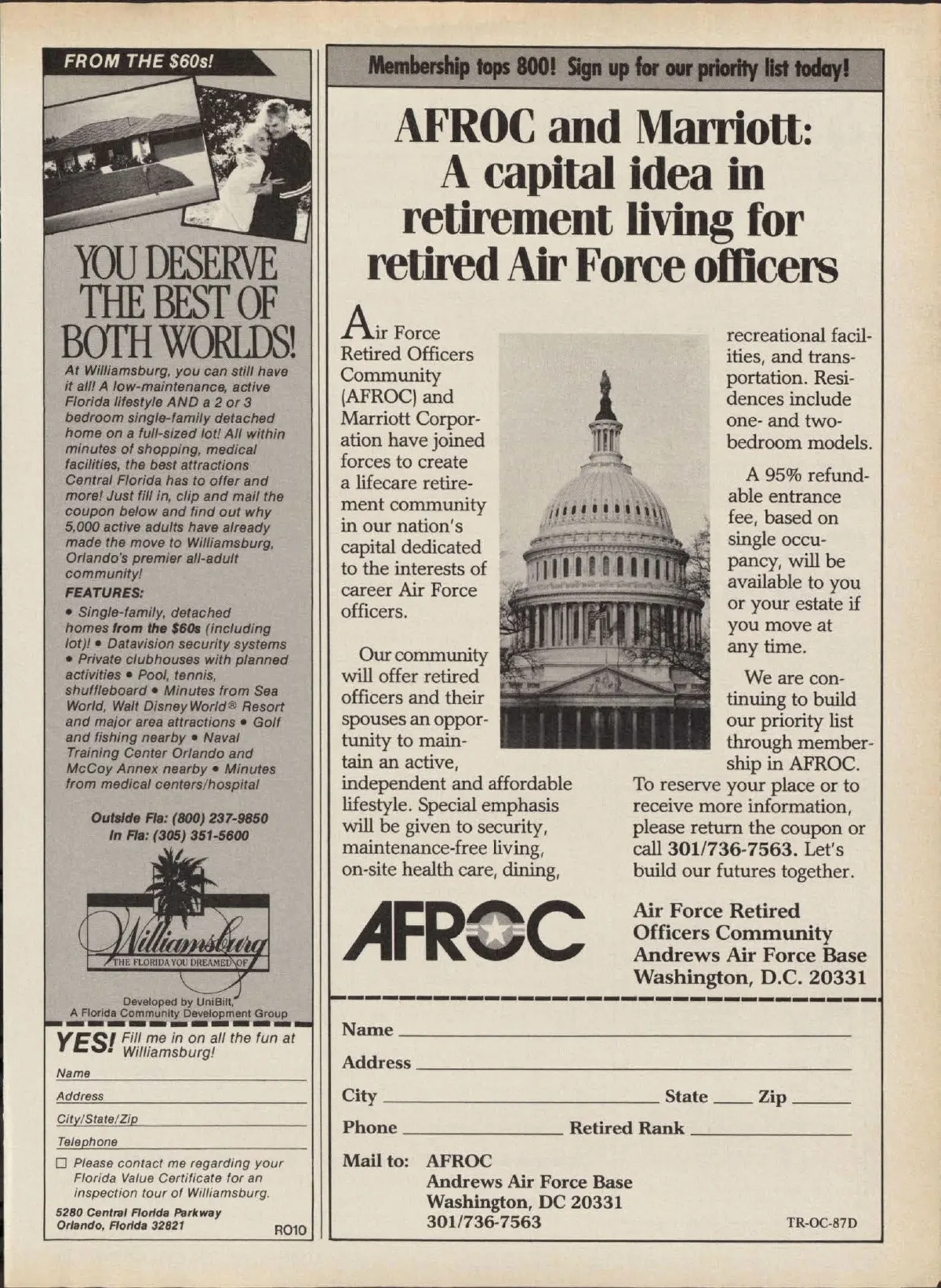 FROM THE $60s!

YOU DESERVE THE BEST OF BOTH WORLDS!

At Williamsburg, you can still have it all! A low-maintenance, active Florida lifestyle AND a 2 or 3 bedroom single-family detached home on a full-sized lot! All within minutes of shopping, medical facilities, the best attractions Central Florida has to offer and more! Just fill in, clip and mail the coupon below and find out why 5,000 active adults have already made the move to Williamsburg, Orlando's premier all-adult community!

FEATURES:

• Single-family, detached homes from the $60s (including lot)! • Datavision security systems • Private clubhouses with planned activities • Pool, tennis, shuffleboard • Minutes from Sea World, Walt Disney World® Resort and major area attractions • Golf and fishing nearby • Naval Training Center Orlando and McCoy Annex nearby • Minutes from medical centers/hospital

Outside Fla: (800) 237-9850
In Fla: (305) 351-5600

Williamsburg
THE FLORIDA YOU DREAMED OF

Developed by UniBilt, A Florida Community Development Group

YES! Fill me in on all the fun at Williamsburg!

Name
Address
City/State/Zip
Telephone

☐ Please contact me regarding your Florida Value Certificate for an inspection tour of Williamsburg.

5280 Central Florida Parkway
Orlando, Florida 32821
RO10

Membership tops 800! Sign up for our priority list today!

AFROC and Marriott: A capital idea in retirement living for retired Air Force officers

Air Force Retired Officers Community (AFROC) and Marriott Corporation have joined forces to create a lifecare retirement community in our nation's capital dedicated to the interests of career Air Force officers.

Our community will offer retired officers and their spouses an opportunity to maintain an active, independent and affordable lifestyle. Special emphasis will be given to security, maintenance-free living, on-site health care, dining, recreational facilities, and transportation. Residences include one- and two-bedroom models.

A 95% refundable entrance fee, based on single occupancy, will be available to you or your estate if you move at any time.

We are continuing to build our priority list through membership in AFROC. To reserve your place or to receive more information, please return the coupon or call 301/736-7563. Let's build our futures together.

AFROC

Air Force Retired Officers Community
Andrews Air Force Base
Washington, D.C. 20331

Name
Address
City State Zip
Phone Retired Rank

Mail to: AFROC
Andrews Air Force Base
Washington, DC 20331
301/736-7563

TR-OC-87D